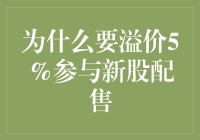 为什么要溢价5%参与新股配售